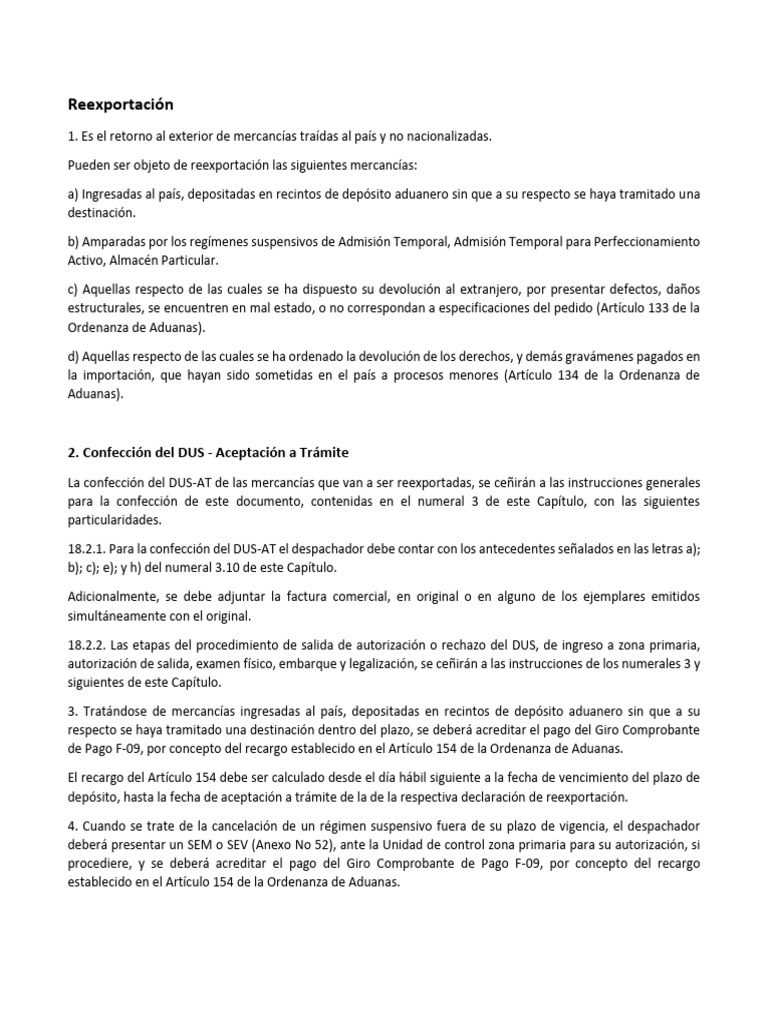 Reexportación

1. Es el retorno al exterior de mercancías traídas al país y no nacionalizadas.

Pueden ser objeto de reexportación las siguientes mercancías:

a) Ingresadas al país, depositadas en recintos de depósito aduanero sin que a su respecto se haya tramitado una destinación.

b) Amparadas por los regímenes suspensivos de Admisión Temporal, Admisión Temporal para Perfeccionamiento Activo, Almacén Particular.

c) Aquellas respecto de las cuales se ha dispuesto su devolución al extranjero, por presentar defectos, daños estructurales, se encuentren en mal estado, o no correspondan a especificaciones del pedido (Artículo 133 de la Ordenanza de Aduanas).

d) Aquellas respecto de las cuales se ha ordenado la devolución de los derechos, y demás gravámenes pagados en la importación, que hayan sido sometidas en el país a procesos menores (Artículo 134 de la Ordenanza de Aduanas).

2. Confección del DUS - Aceptación a Trámite

La confección del DUS-AT de las mercancías que van a ser reexportadas, se ceñirán a las instrucciones generales para la confección de este documento, contenidas en el numeral 3 de este Capítulo, con las siguientes particularidades.

18.2.1. Para la confección del DUS-AT el despachador debe contar con los antecedentes señalados en las letras a); b); c); e); y h) del numeral 3.10 de este Capítulo.

Adicionalmente, se debe adjuntar la factura comercial, en original o en alguno de los ejemplares emitidos simultáneamente con el original.

18.2.2. Las etapas del procedimiento de salida de autorización o rechazo del DUS, de ingreso a zona primaria, autorización de salida, examen físico, embarque y legalización, se ceñirán a las instrucciones de los numerales 3 y siguientes de este Capítulo.

3. Tratándose de mercancías ingresadas al país, depositadas en recintos de depósito aduanero sin que a su respecto se haya tramitado una destinación dentro del plazo, se deberá acreditar el pago del Giro Comprobante de Pago F-09, por concepto del recargo establecido en el Artículo 154 de la Ordenanza de Aduanas.

El recargo del Artículo 154 debe ser calculado desde el día hábil siguiente a la fecha de vencimiento del plazo de depósito, hasta la fecha de aceptación a trámite de la de la respectiva declaración de reexportación.

4. Cuando se trate de la cancelación de un régimen suspensivo fuera de su plazo de vigencia, el despachador deberá presentar un SEM o SEV (Anexo No 52), ante la Unidad de control zona primaria para su autorización, si procediere, y se deberá acreditar el pago del Giro Comprobante de Pago F-09, por concepto del recargo establecido en el Artículo 154 de la Ordenanza de Aduanas.